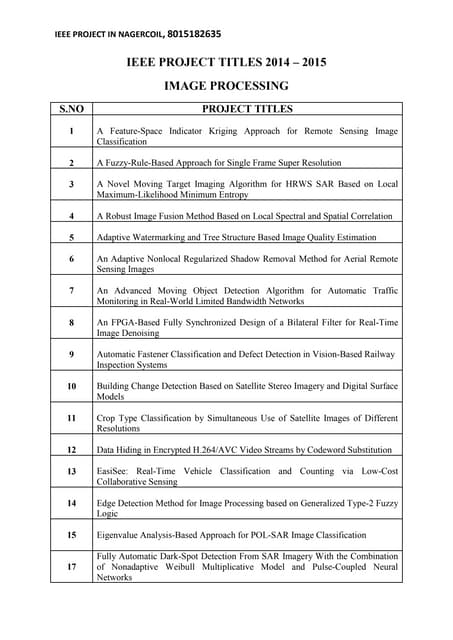 IEEE PROJECT IN NAGERCOIL, 8015182635

IEEE PROJECT TITLES 2014 – 2015

IMAGE PROCESSING

| S.NO | PROJECT TITLES |
|---|---|
| 1 | A Feature-Space Indicator Kriging Approach for Remote Sensing Image Classification |
| 2 | A Fuzzy-Rule-Based Approach for Single Frame Super Resolution |
| 3 | A Novel Moving Target Imaging Algorithm for HRWS SAR Based on Local Maximum-Likelihood Minimum Entropy |
| 4 | A Robust Image Fusion Method Based on Local Spectral and Spatial Correlation |
| 5 | Adaptive Watermarking and Tree Structure Based Image Quality Estimation |
| 6 | An Adaptive Nonlocal Regularized Shadow Removal Method for Aerial Remote Sensing Images |
| 7 | An Advanced Moving Object Detection Algorithm for Automatic Traffic Monitoring in Real-World Limited Bandwidth Networks |
| 8 | An FPGA-Based Fully Synchronized Design of a Bilateral Filter for Real-Time Image Denoising |
| 9 | Automatic Fastener Classification and Defect Detection in Vision-Based Railway Inspection Systems |
| 10 | Building Change Detection Based on Satellite Stereo Imagery and Digital Surface Models |
| 11 | Crop Type Classification by Simultaneous Use of Satellite Images of Different Resolutions |
| 12 | Data Hiding in Encrypted H.264/AVC Video Streams by Codeword Substitution |
| 13 | EasiSee: Real-Time Vehicle Classification and Counting via Low-Cost Collaborative Sensing |
| 14 | Edge Detection Method for Image Processing based on Generalized Type-2 Fuzzy Logic |
| 15 | Eigenvalue Analysis-Based Approach for POL-SAR Image Classification |
| 17 | Fully Automatic Dark-Spot Detection From SAR Imagery With the Combination of Nonadaptive Weibull Multiplicative Model and Pulse-Coupled Neural Networks |